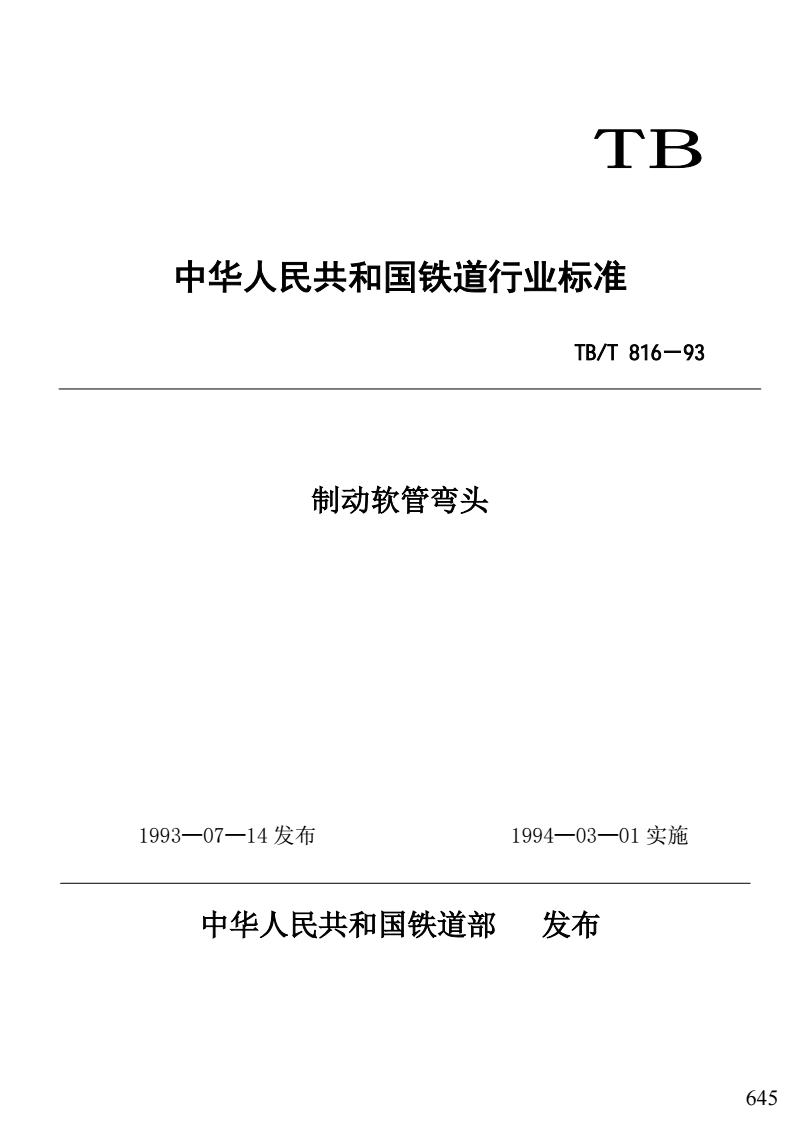 TB

中华人民共和国铁道行业标准

TB/T 816—93

制动软管弯头

1993—07—14 发布

1994—03—01 实施

中华人民共和国铁道部 发布

645